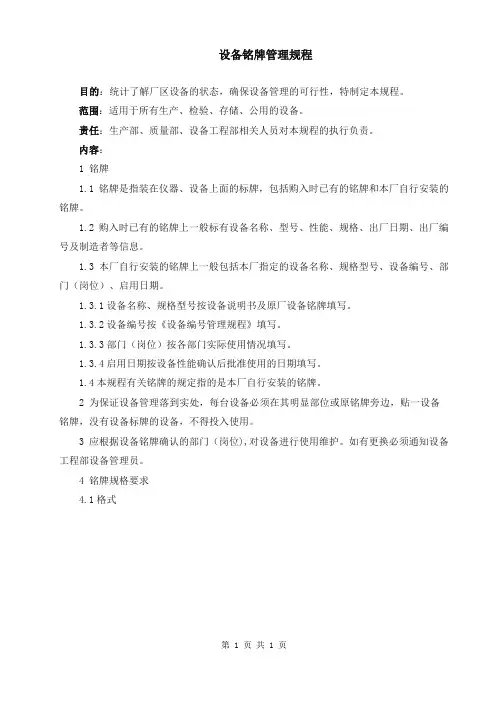 设备铭牌管理规程

目的：统计了解厂区设备的状态，确保设备管理的可行性，特制定本规程。

范围：适用于所有生产、检验、存储、公用的设备。

责任：生产部、质量部、设备工程部相关人员对本规程的执行负责。

内容：

1 铭牌

1.1 铭牌是指装在仪器、设备上面的标牌，包括购入时已有的铭牌和本厂自行安装的铭牌。

1.2 购入时已有的铭牌上一般标有设备名称、型号、性能、规格、出厂日期、出厂编号及制造者等信息。

1.3 本厂自行安装的铭牌上一般包括本厂指定的设备名称、规格型号、设备编号、部门（岗位）、启用日期。

1.3.1 设备名称、规格型号按设备说明书及原厂设备铭牌填写。

1.3.2 设备编号按《设备编号管理规程》填写。

1.3.3 部门（岗位）按各部门实际使用情况填写。

1.3.4 启用日期按设备性能确认后批准使用的日期填写。

1.4 本规程有关铭牌的规定指的是本厂自行安装的铭牌。

2 为保证设备管理落到实处，每台设备必须在其明显部位或原铭牌旁边，贴一设备铭牌，没有设备标牌的设备，不得投入使用。

3 应根据设备铭牌确认的部门（岗位），对设备进行使用维护。如有更换必须通知设备工程部设备管理员。

4 铭牌规格要求

4.1 格式

第 1 页 共 1 页